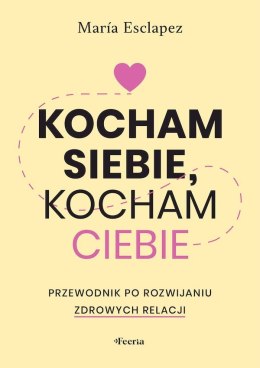 María Esclapez

KOCHAM SIEBIE, KOCHAM CIEBIE

PRZEWODNIK PO ROZWIJANIU ZDROWYCH RELACJI

Feeria